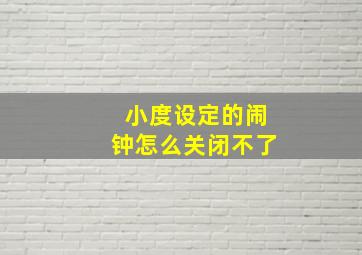 小度设定的闹钟怎么关闭不了